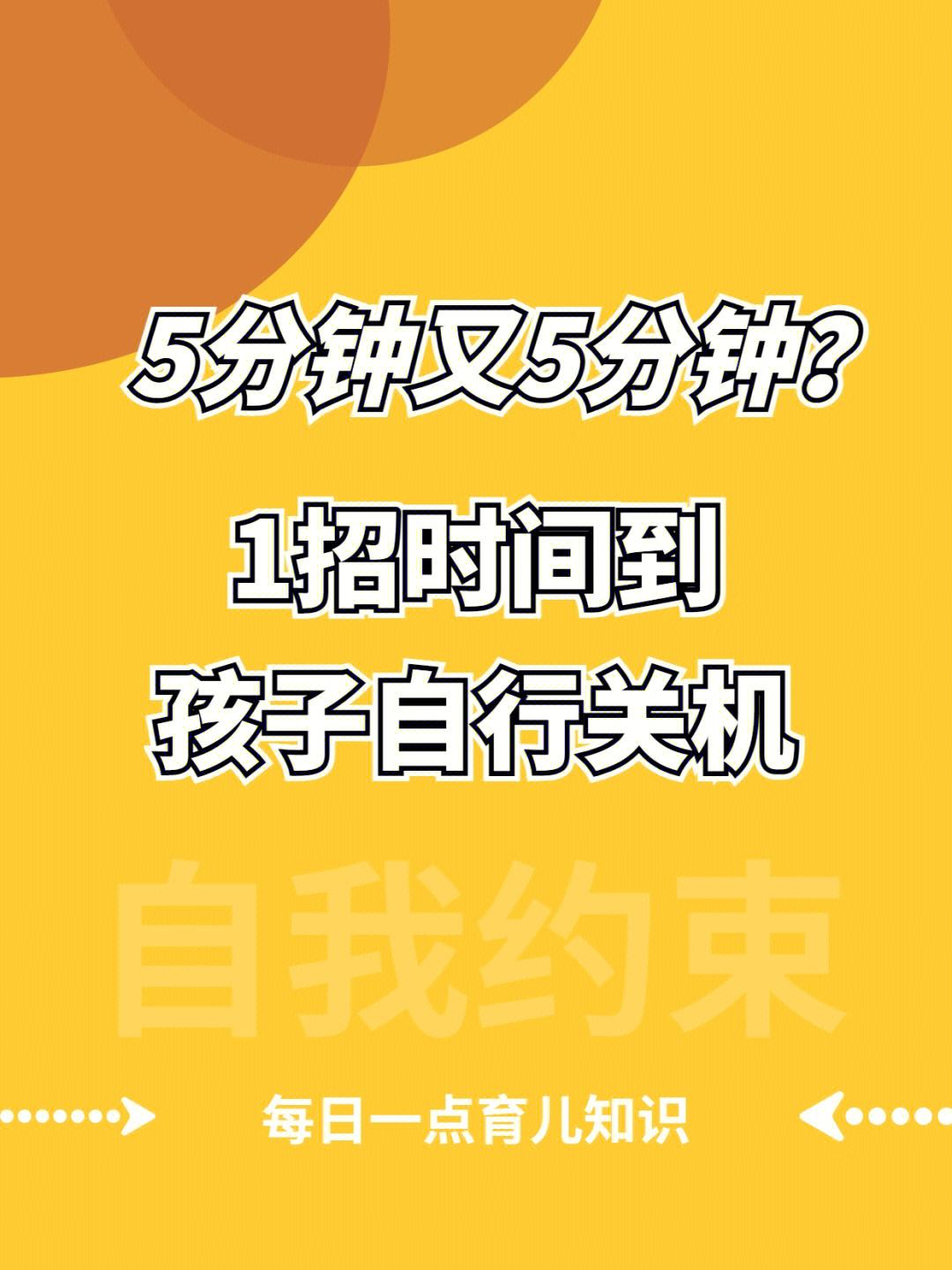 5分钟又5分钟?

1招时间到
孩子自行关机

自我约束

每日一点育儿知识